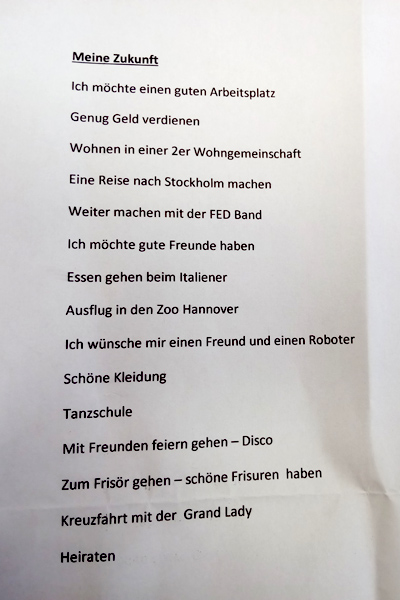 Meine Zukunft

Ich möchte einen guten Arbeitsplatz

Genug Geld verdienen

Wohnen in einer 2er Wohngemeinschaft

Eine Reise nach Stockholm machen

Weiter machen mit der FED Band

Ich möchte gute Freunde haben

Essen gehen beim Italiener

Ausflug in den Zoo Hannover

Ich wünsche mir einen Freund und einen Roboter

Schöne Kleidung

Tanzschule

Mit Freunden feiern gehen – Disco

Zum Frisör gehen – schöne Frisuren haben

Kreuzfahrt mit der Grand Lady

Heiraten